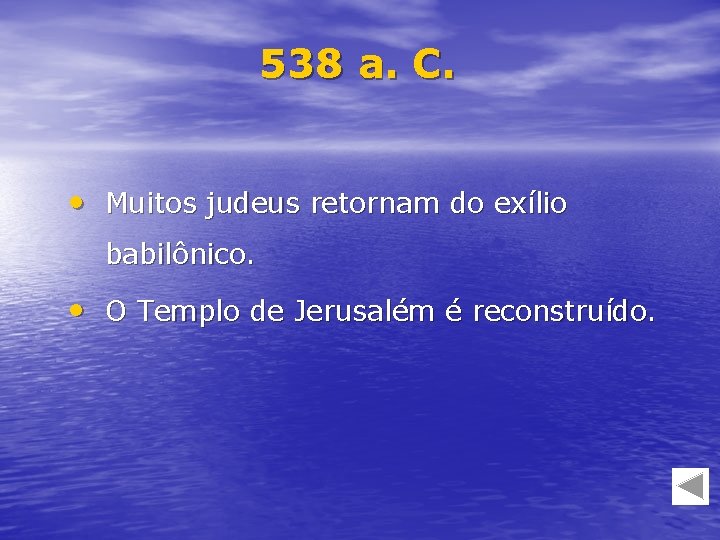 538 a. C.

• Muitos judeus retornam do exílio babilônico.

• O Templo de Jerusalém é reconstruído.